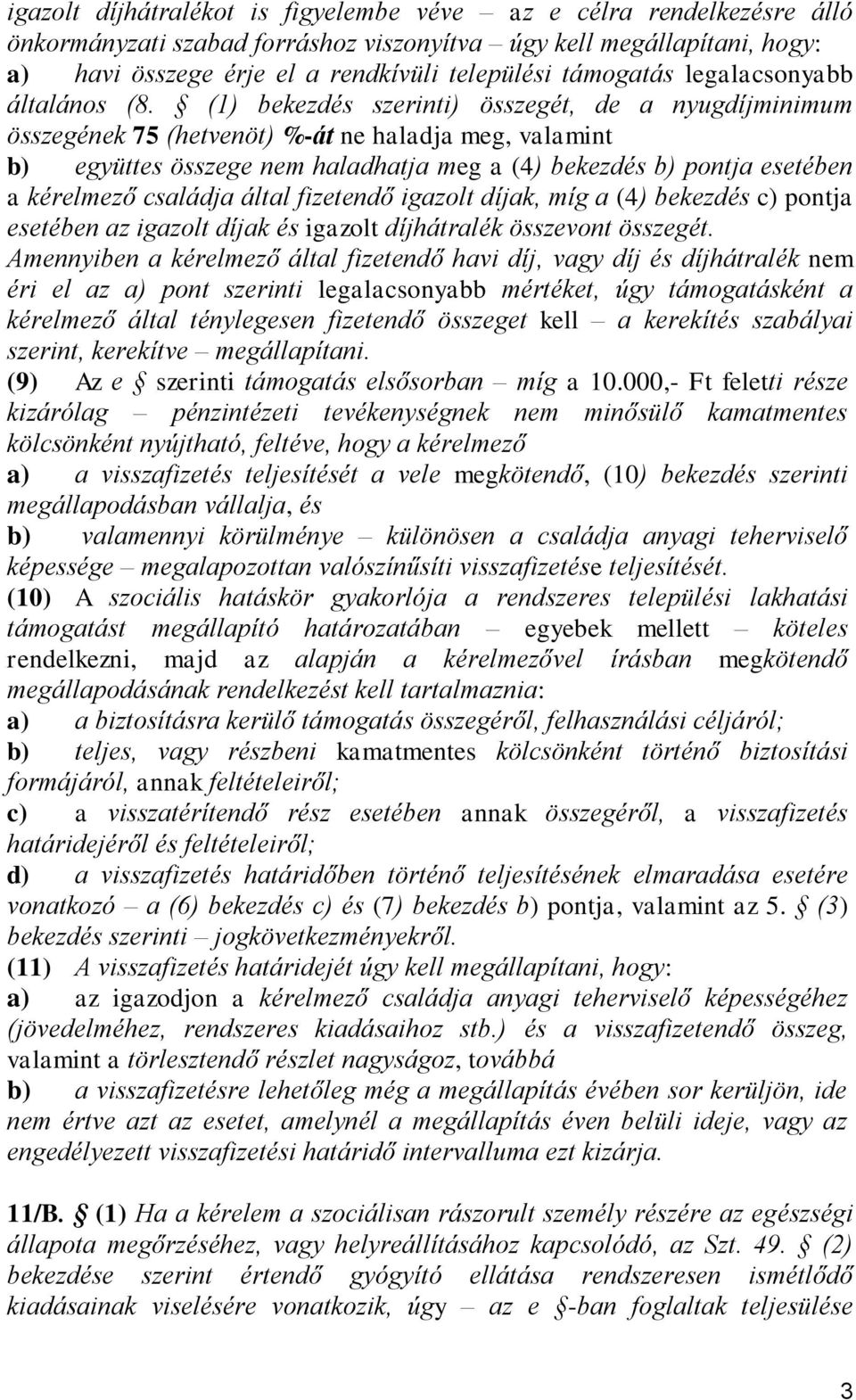 igazolt díjhátralékot is figyelembe véve – az e célra rendelkezésre álló önkormányzati szabad forráshoz viszonyítva – úgy kell megállapítani, hogy:
a) havi összege érje el a rendkívüli települési támogatás legalacsonyabb általános (8. § (1) bekezdés szerinti) összegét, de a nyugdíjminimum összegének 75 (hetvenöt) %-át ne haladja meg, valamint
b) együttes összege nem haladhatja meg a (4) bekezdés b) pontja esetében a kérelmező családja által fizetendő igazolt díjak, míg a (4) bekezdés c) pontja esetében az igazolt díjak és igazolt díjhátralék összevont összegét.
Amennyiben a kérelmező által fizetendő havi díj, vagy díj és díjhátralék nem éri el az a) pont szerinti legalacsonyabb mértéket, úgy támogatásként a kérelmező által ténylegesen fizetendő összeget kell – a kerekítés szabályai szerint, kerekítve – megállapítani.
(9) Az e § szerinti támogatás elsősorban – míg a 10.000,- Ft feletti része kizárólag – pénzintézeti tevékenységnek nem minősülő kamatmentes kölcsönként nyújtható, feltéve, hogy a kérelmező
a) a visszafizetés teljesítését a vele megkötendő, (10) bekezdés szerinti megállapodásban vállalja, és
b) valamennyi körülménye – különösen a családja anyagi teherviselő képessége – megalapozottan valószínűsíti visszafizetése teljesítését.
(10) A szociális hatáskör gyakorlója a rendszeres települési lakhatási támogatást megállapító határozatában – egyebek mellett – köteles rendelkezni, majd az alapján a kérelmezővel írásban megkötendő megállapodásának rendelkezést kell tartalmaznia:
a) a biztosításra kerülő támogatás összegéről, felhasználási céljáról;
b) teljes, vagy részbeni kamatmentes kölcsönként történő biztosítási formájáról, annak feltételeiről;
c) a visszatérítendő rész esetében annak összegéről, a visszafizetés határidejéről és feltételeiről;
d) a visszafizetés határidőben történő teljesítésének elmaradása esetére vonatkozó – a (6) bekezdés c) és (7) bekezdés b) pontja, valamint az 5. § (3) bekezdés szerinti – jogkövetkezményekről.
(11) A visszafizetés határidejét úgy kell megállapítani, hogy:
a) az igazodjon a kérelmező családja anyagi teherviselő képességéhez (jövedelméhez, rendszeres kiadásaihoz stb.) és a visszafizetendő összeg, valamint a törlesztendő részlet nagyságoz, továbbá
b) a visszafizetésre lehetőleg még a megállapítás évében sor kerüljön, ide nem értve azt az esetet, amelynél a megállapítás éven belüli ideje, vagy az engedélyezett visszafizetési határidő intervalluma ezt kizárja.

11/B. § (1) Ha a kérelem a szociálisan rászorult személy részére az egészségi állapota megőrzéséhez, vagy helyreállításához kapcsolódó, az Szt. 49. § (2) bekezdése szerint értendő gyógyító ellátása rendszeresen ismétlődő kiadásainak viselésére vonatkozik, úgy – az e §-ban foglaltak teljesülése

3